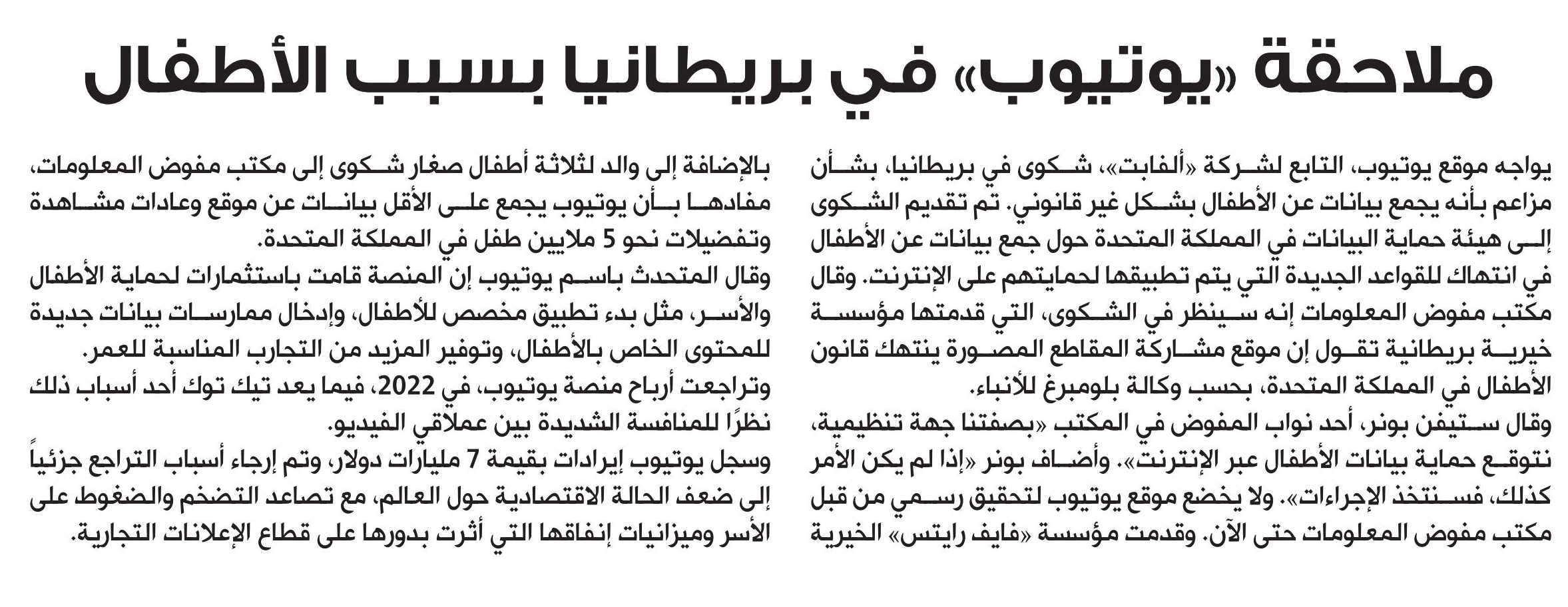 ملاحقة «يوتيوب» في بريطانيا بسبب الأطفال

يواجه موقع يوتيوب، التابع لشركة «ألفابت»، شكوى في بريطانيا، بشأن مزاعم بأنه يجمع بيانات عن الأطفال بشكل غير قانوني. تم تقديم الشكوى إلى هيئة حماية البيانات في المملكة المتحدة حول جمع بيانات عن الأطفال في انتهاك للقواعد الجديدة التي يتم تطبيقها لحمايتهم على الإنترنت. وقال مكتب مفوض المعلومات إنه سينظر في الشكوى، التي قدمتها مؤسسة خيرية بريطانية تقول إن موقع مشاركة المقاطع المصورة ينتهك قانون الأطفال في المملكة المتحدة، بحسب وكالة بلومبرغ للأنباء.

وقال ستيفن بونر، أحد نواب المفوض في المكتب «بصفتنا جهة تنظيمية، نتوقع حماية بيانات الأطفال عبر الإنترنت». وأضاف بونر «إذا لم يكن الأمر كذلك، فسنتخذ الإجراءات». ولا يخضع موقع يوتيوب لتحقيق رسمي من قبل مكتب مفوض المعلومات حتى الآن. وقدمت مؤسسة «فايف رايتس» الخيرية بالإضافة إلى والد لثلاثة أطفال صغار شكوى إلى مكتب مفوض المعلومات، مفادها بأن يوتيوب يجمع على الأقل بيانات عن موقع وعادات مشاهدة وتفضيلات نحو 5 ملايين طفل في المملكة المتحدة.

وقال المتحدث باسم يوتيوب إن المنصة قامت باستثمارات لحماية الأطفال والأسر، مثل بدء تطبيق مخصص للأطفال، وإدخال ممارسات بيانات جديدة للمحتوى الخاص بالأطفال، وتوفير المزيد من التجارب المناسبة للعمر. وتراجعت أرباح منصة يوتيوب، في 2022، فيما يعد تيك توك أحد أسباب ذلك نظرًا للمنافسة الشديدة بين عملاقي الفيديو.

وسجل يوتيوب إيرادات بقيمة 7 مليارات دولار، وتم إرجاء أسباب التراجع جزئياً إلى ضعف الحالة الاقتصادية حول العالم، مع تصاعد التضخم والضغوط على الأسر وميزانيات إنفاقها التي أثرت بدورها على قطاع الإعلانات التجارية.